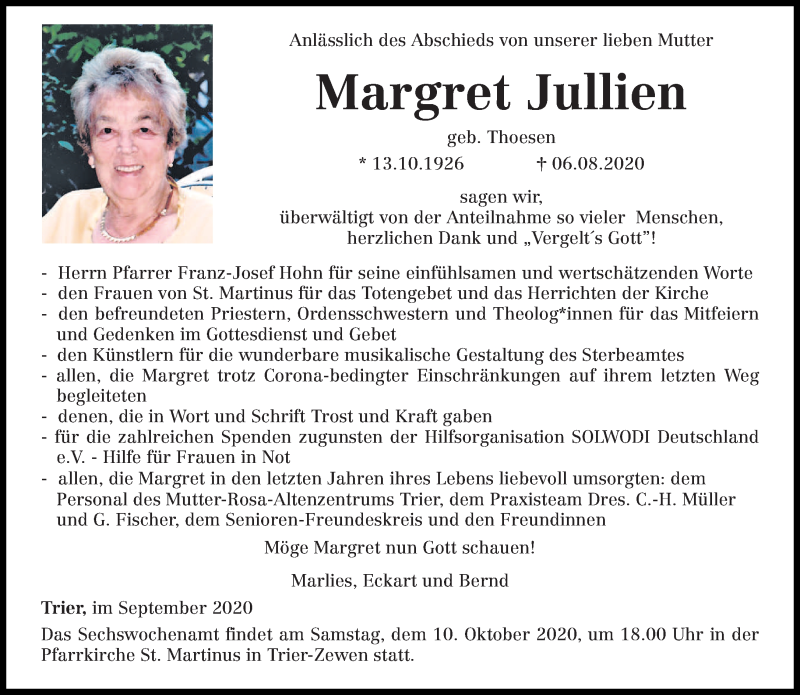 Anlässlich des Abschieds von unserer lieben Mutter

Margret Jullien

geb. Thoesen

* 13.10.1926 † 06.08.2020

sagen wir,
überwältigt von der Anteilnahme so vieler Menschen,
herzlichen Dank und „Vergelt´s Gott"!

- Herrn Pfarrer Franz-Josef Hohn für seine einfühlsamen und wertschätzenden Worte
- den Frauen von St. Martinus für das Totengebet und das Herrichten der Kirche
- den befreundeten Priestern, Ordensschwestern und Theolog*innen für das Mitfeiern und Gedenken im Gottesdienst und Gebet
- den Künstlern für die wunderbare musikalische Gestaltung des Sterbeamtes
- allen, die Margret trotz Corona-bedingter Einschränkungen auf ihrem letzten Weg begleiteten
- denen, die in Wort und Schrift Trost und Kraft gaben
- für die zahlreichen Spenden zugunsten der Hilfsorganisation SOLWODI Deutschland e.V. - Hilfe für Frauen in Not
- allen, die Margret in den letzten Jahren ihres Lebens liebevoll umsorgten: dem Personal des Mutter-Rosa-Altenzentrums Trier, dem Praxisteam Dres. C.-H. Müller und G. Fischer, dem Senioren-Freundeskreis und den Freundinnen

Möge Margret nun Gott schauen!

Marlies, Eckart und Bernd

Trier, im September 2020

Das Sechswochenamt findet am Samstag, dem 10. Oktober 2020, um 18.00 Uhr in der Pfarrkirche St. Martinus in Trier-Zewen statt.